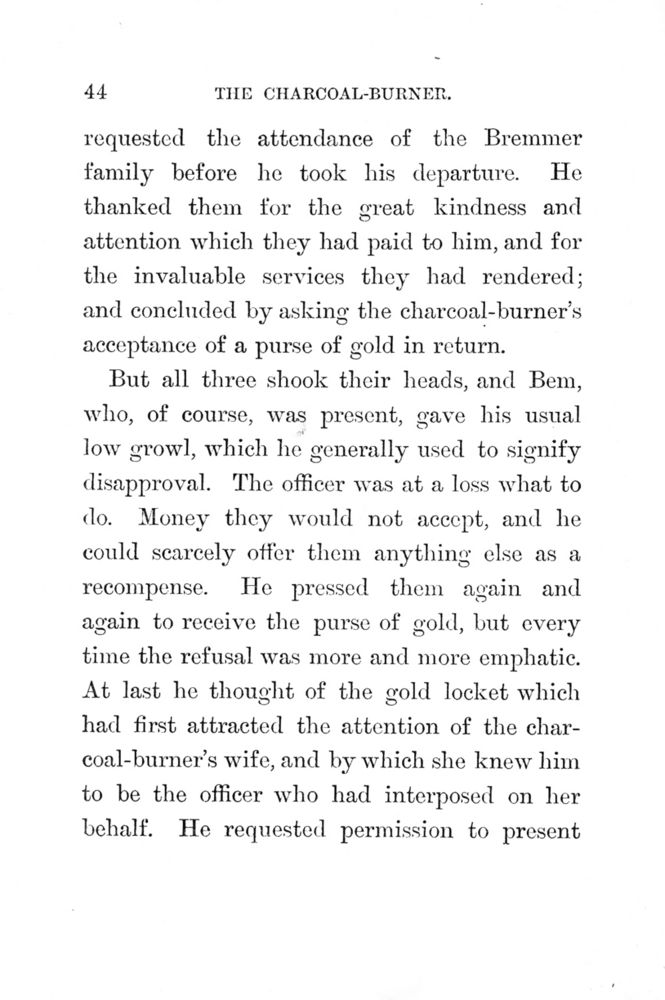 44 THE CHARCOAL-BURNER.

requested the attendance of the Bremmer family before he took his departure. He thanked them for the great kindness and attention which they had paid to him, and for the invaluable services they had rendered; and concluded by asking the charcoal-burner's acceptance of a purse of gold in return.

But all three shook their heads, and Bem, who, of course, was present, gave his usual low growl, which he generally used to signify disapproval. The officer was at a loss what to do. Money they would not accept, and he could scarcely offer them anything else as a recompense. He pressed them again and again to receive the purse of gold, but every time the refusal was more and more emphatic. At last he thought of the gold locket which had first attracted the attention of the charcoal-burner's wife, and by which she knew him to be the officer who had interposed on her behalf. He requested permission to present